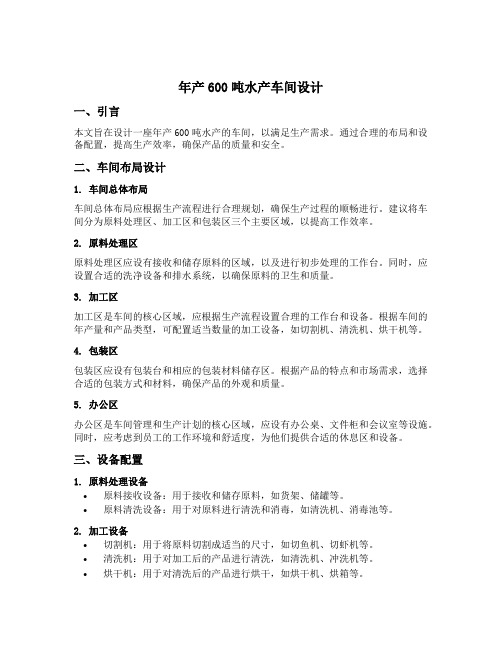 年产 600 吨水产车间设计

一、引言

本文旨在设计一座年产 600 吨水产的车间，以满足生产需求。通过合理的布局和设备配置，提高生产效率，确保产品的质量和安全。

二、车间布局设计

1. 车间总体布局

车间总体布局应根据生产流程进行合理规划，确保生产过程的顺畅进行。建议将车间分为原料处理区、加工区和包装区三个主要区域，以提高工作效率。

2. 原料处理区

原料处理区应设有接收和储存原料的区域，以及进行初步处理的工作台。同时，应设置合适的洗净设备和排水系统，以确保原料的卫生和质量。

3. 加工区

加工区是车间的核心区域，应根据生产流程设置合理的工作台和设备。根据车间的年产量和产品类型，可配置适当数量的加工设备，如切割机、清洗机、烘干机等。

4. 包装区

包装区应设有包装台和相应的包装材料储存区。根据产品的特点和市场需求，选择合适的包装方式和材料，确保产品的外观和质量。

5. 办公区

办公区是车间管理和生产计划的核心区域，应设有办公桌、文件柜和会议室等设施。同时，应考虑到员工的工作环境和舒适度，为他们提供合适的休息区和设备。

三、设备配置

1. 原料处理设备

• 原料接收设备：用于接收和储存原料，如货架、储罐等。
• 原料清洗设备：用于对原料进行清洗和消毒，如清洗机、消毒池等。

2. 加工设备

• 切割机：用于将原料切割成适当的尺寸，如切鱼机、切虾机等。
• 清洗机：用于对加工后的产品进行清洗，如清洗机、冲洗机等。
• 烘干机：用于对清洗后的产品进行烘干，如烘干机、烘箱等。